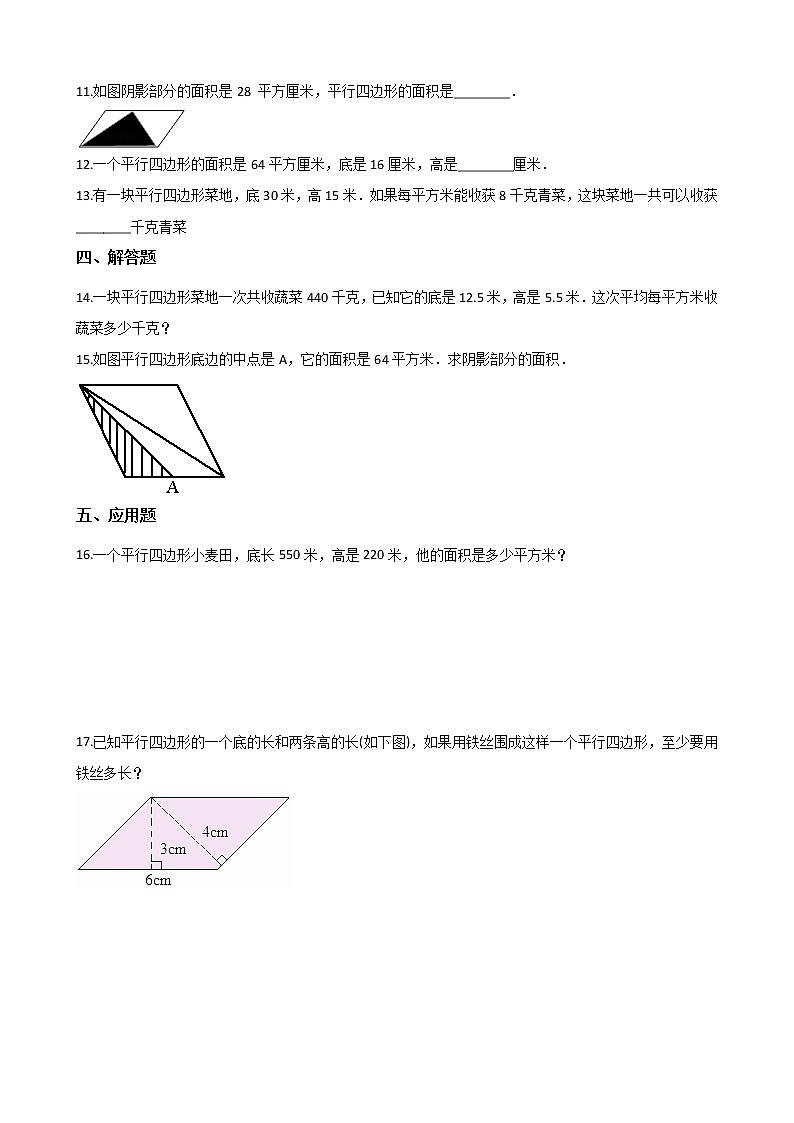 11.如图阴影部分的面积是 28 平方厘米，平行四边形的面积是________．

12.一个平行四边形的面积是 64 平方厘米，底是 16 厘米，高是________厘米．

13.有一块平行四边形菜地，底 30 米，高 15 米．如果每平方米能收获 8 千克青菜，这块菜地一共可以收获________千克青菜

四、解答题

14.一块平行四边形菜地一次共收蔬菜 440 千克，已知它的底是 12.5 米，高是 5.5 米．这次平均每平方米收蔬菜多少千克？

15.如图平行四边形底边的中点是 A，它的面积是 64 平方米．求阴影部分的面积．

A

五、应用题

16.一个平行四边形小麦田，底长 550 米，高是 220 米，他的面积是多少平方米？

17.已知平行四边形的一个底的长和两条高的长(如下图)，如果用铁丝围成这样一个平行四边形，至少要用铁丝多长？

4cm

3cm

6cm